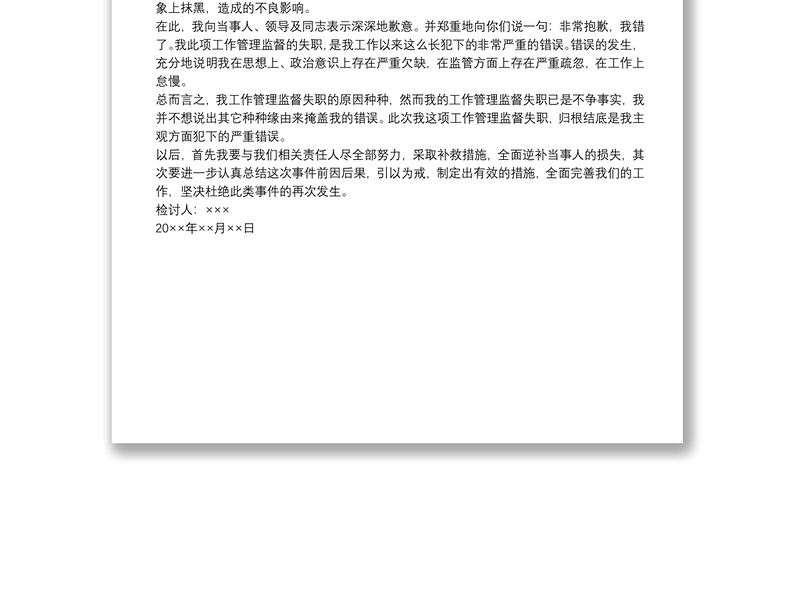 象上抹黑，造成的不良影响。
在此，我向当事人、领导及同志表示深深地歉意。并郑重地向你们说一句：非常抱歉，我错了。我此项工作管理监督的失职，是我工作以来这么长犯下的非常严重的错误。错误的发生，充分地说明我在思想上、政治意识上存在严重欠缺，在监管方面上存在严重疏忽，在工作上怠慢。
总而言之，我工作管理监督失职的原因种种，然而我的工作管理监督失职已是不争事实，我并不想说出其它种种缘由来掩盖我的错误。此次我这项工作管理监督失职，归根结底是我主观方面犯下的严重错误。
以后，首先我要与我们相关责任人尽全部努力，采取补救措施，全面逆补当事人的损失，其次要进一步认真总结这次事件前因后果，引以为戒，制定出有效的措施，全面完善我们的工作，坚决杜绝此类事件的再次发生。
检讨人：×××
20××年××月××日